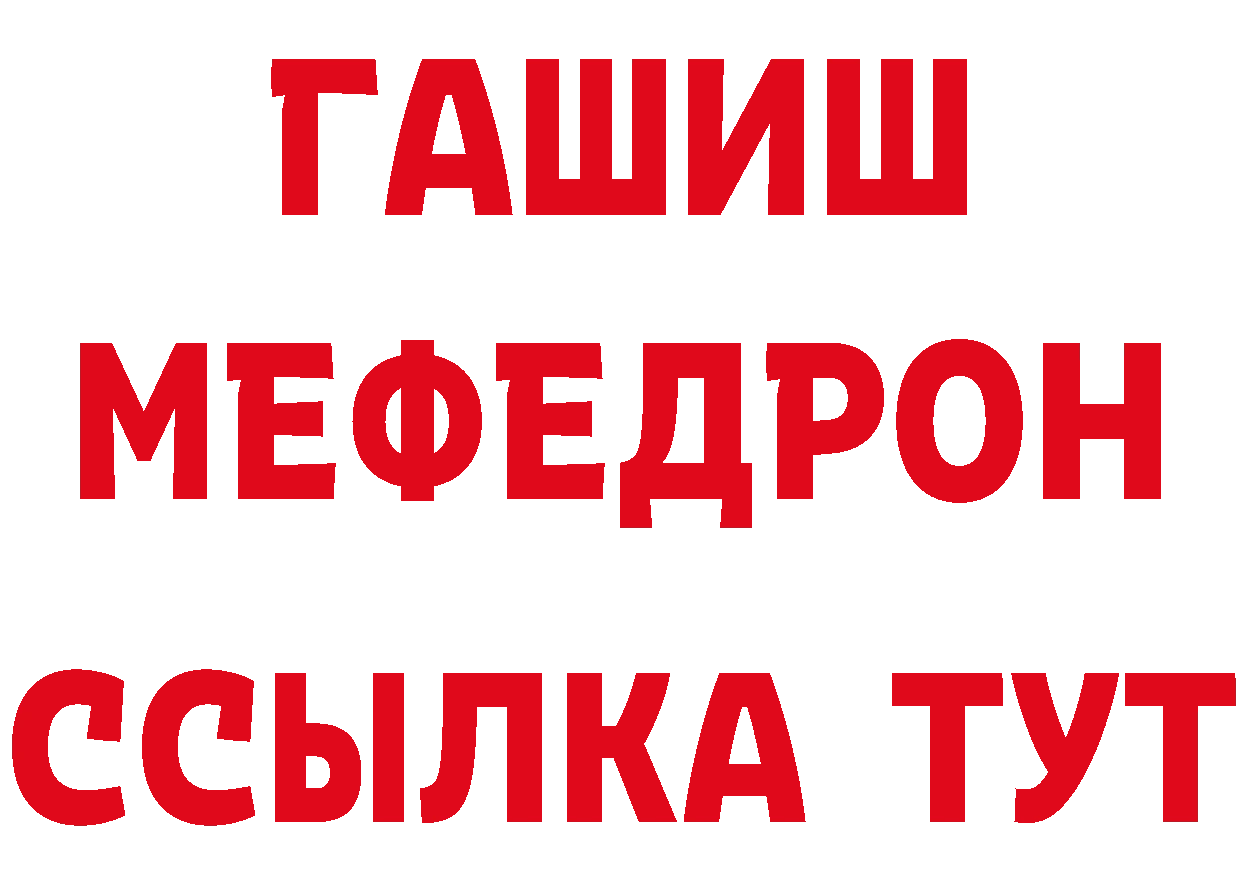 ГАШИШ
МЕФЕДРОН
ССЫЛКА ТУТ